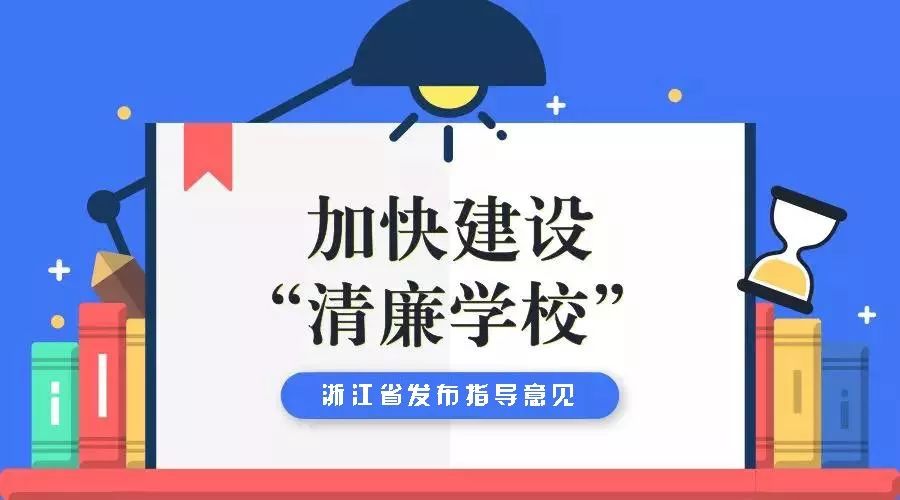 加快建设
“清廉学校”

浙江省发布指导意见